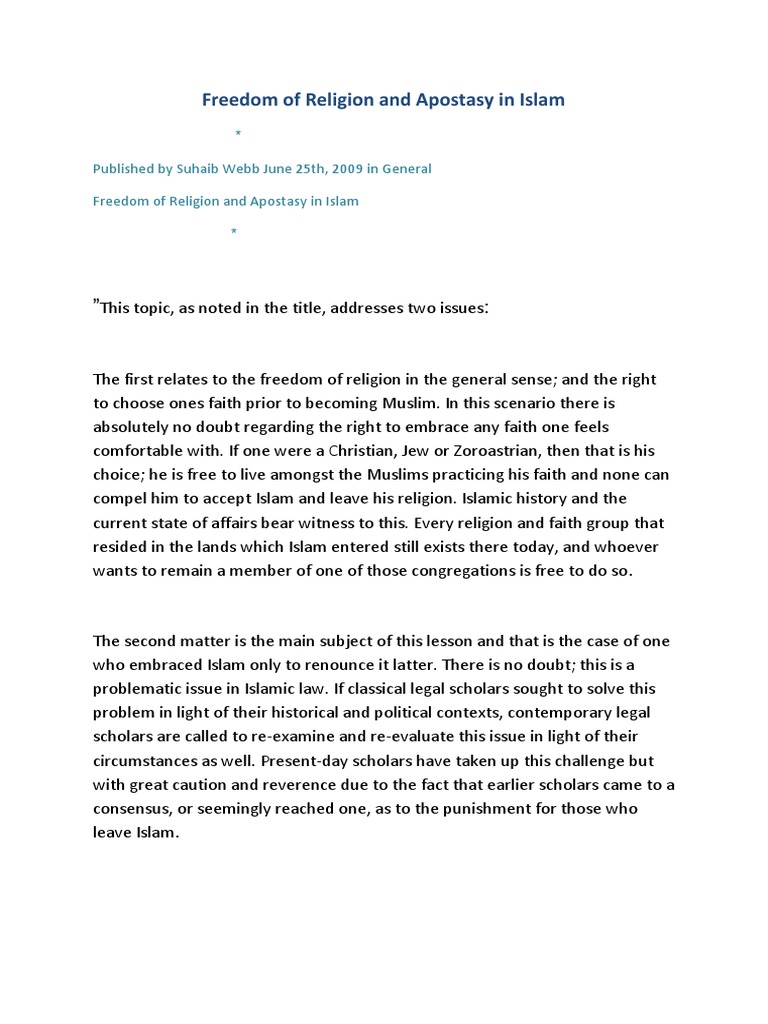 Freedom of Religion and Apostasy in Islam

*

Published by Suhaib Webb June 25th, 2009 in General

Freedom of Religion and Apostasy in Islam

*

"This topic, as noted in the title, addresses two issues:

The first relates to the freedom of religion in the general sense; and the right to choose ones faith prior to becoming Muslim. In this scenario there is absolutely no doubt regarding the right to embrace any faith one feels comfortable with. If one were a Christian, Jew or Zoroastrian, then that is his choice; he is free to live amongst the Muslims practicing his faith and none can compel him to accept Islam and leave his religion. Islamic history and the current state of affairs bear witness to this. Every religion and faith group that resided in the lands which Islam entered still exists there today, and whoever wants to remain a member of one of those congregations is free to do so.

The second matter is the main subject of this lesson and that is the case of one who embraced Islam only to renounce it latter. There is no doubt; this is a problematic issue in Islamic law. If classical legal scholars sought to solve this problem in light of their historical and political contexts, contemporary legal scholars are called to re-examine and re-evaluate this issue in light of their circumstances as well. Present-day scholars have taken up this challenge but with great caution and reverence due to the fact that earlier scholars came to a consensus, or seemingly reached one, as to the punishment for those who leave Islam.